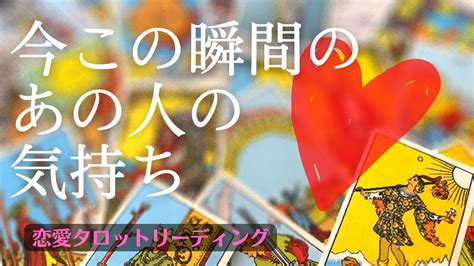 今この瞬間の
あの人の
気持ち

恋愛タロットリーディング